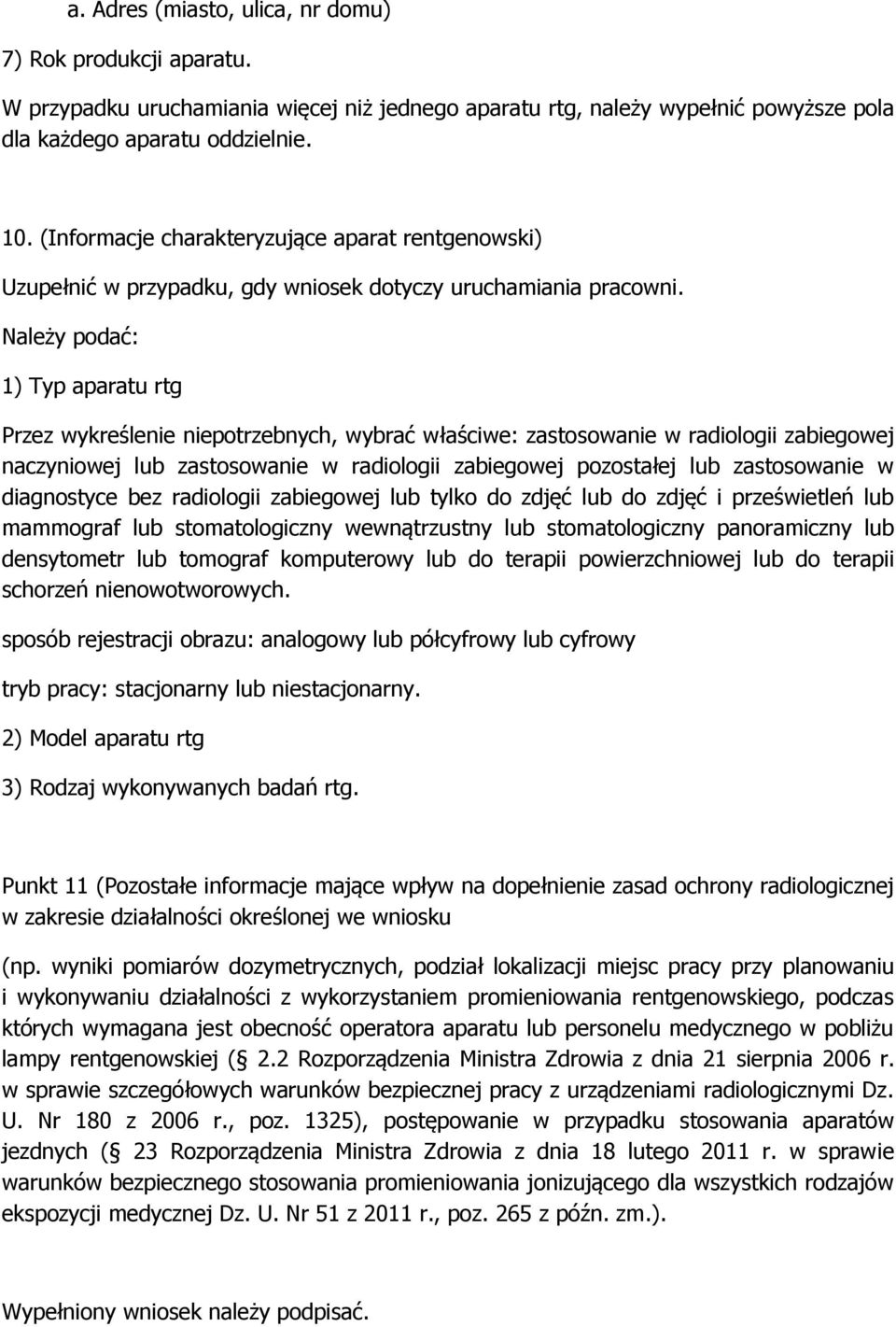 a. Adres (miasto, ulica, nr domu)

7) Rok produkcji aparatu.

W przypadku uruchamiania więcej niż jednego aparatu rtg, należy wypełnić powyższe pola dla każdego aparatu oddzielnie.

10. (Informacje charakteryzujące aparat rentgenowski)

Uzupełnić w przypadku, gdy wniosek dotyczy uruchamiania pracowni.

Należy podać:

1) Typ aparatu rtg

Przez wykreślenie niepotrzebnych, wybrać właściwe: zastosowanie w radiologii zabiegowej naczyniowej lub zastosowanie w radiologii zabiegowej pozostałej lub zastosowanie w diagnostyce bez radiologii zabiegowej lub tylko do zdjęć lub do zdjęć i prześwietleń lub mammograf lub stomatologiczny wewnątrzustny lub stomatologiczny panoramiczny lub densytometr lub tomograf komputerowy lub do terapii powierzchniowej lub do terapii schorzeń nienowotworowych.

sposób rejestracji obrazu: analogowy lub półcyfrowy lub cyfrowy

tryb pracy: stacjonarny lub niestacjonarny.

2) Model aparatu rtg

3) Rodzaj wykonywanych badań rtg.

Punkt 11 (Pozostałe informacje mające wpływ na dopełnienie zasad ochrony radiologicznej w zakresie działalności określonej we wniosku

(np. wyniki pomiarów dozymetrycznych, podział lokalizacji miejsc pracy przy planowaniu i wykonywaniu działalności z wykorzystaniem promieniowania rentgenowskiego, podczas których wymagana jest obecność operatora aparatu lub personelu medycznego w pobliżu lampy rentgenowskiej ( 2.2 Rozporządzenia Ministra Zdrowia z dnia 21 sierpnia 2006 r. w sprawie szczegółowych warunków bezpiecznej pracy z urządzeniami radiologicznymi Dz. U. Nr 180 z 2006 r., poz. 1325), postępowanie w przypadku stosowania aparatów jezdnych ( 23 Rozporządzenia Ministra Zdrowia z dnia 18 lutego 2011 r. w sprawie warunków bezpiecznego stosowania promieniowania jonizującego dla wszystkich rodzajów ekspozycji medycznej Dz. U. Nr 51 z 2011 r., poz. 265 z późn. zm.).

Wypełniony wniosek należy podpisać.